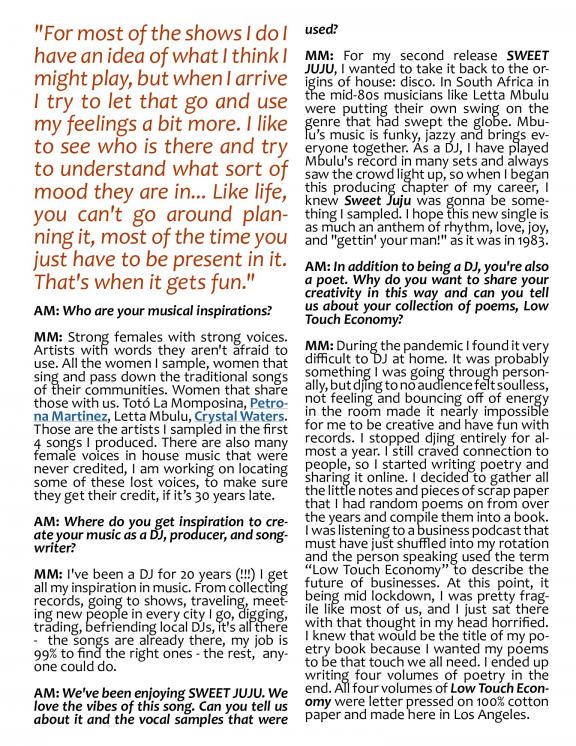 "For most of the shows I do I have an idea of what I think I might play, but when I arrive I try to let that go and use my feelings a bit more. I like to see who is there and try to understand what sort of mood they are in... Like life, you can't go around planning it, most of the time you just have to be present in it. That's when it gets fun."

AM: Who are your musical inspirations?

MM: Strong females with strong voices. Artists with words they aren't afraid to use. All the women I sample, women that sing and pass down the traditional songs of their communities. Women that share those with us. Totó La Momposina, Petrona Martinez, Letta Mbulu, Crystal Waters. Those are the artists I sampled in the first 4 songs I produced. There are also many female voices in house music that were never credited, I am working on locating some of these lost voices, to make sure they get their credit, if it's 30 years late.

AM: Where do you get inspiration to create your music as a DJ, producer, and songwriter?

MM: I've been a DJ for 20 years (!!!) I get all my inspiration in music. From collecting records, going to shows, traveling, meeting new people in every city I go, digging, trading, befriending local DJs, it's all there - the songs are already there, my job is 99% to find the right ones - the rest, anyone could do.

AM: We've been enjoying SWEET JUJU. We love the vibes of this song. Can you tell us about it and the vocal samples that were used?

MM: For my second release SWEET JUJU, I wanted to take it back to the origins of house: disco. In South Africa in the mid-80s musicians like Letta Mbulu were putting their own swing on the genre that had swept the globe. Mbulu's music is funky, jazzy and brings everyone together. As a DJ, I have played Mbulu's record in many sets and always saw the crowd light up, so when I began this producing chapter of my career, I knew Sweet Juju was gonna be something I sampled. I hope this new single is as much an anthem of rhythm, love, joy, and "gettin' your man!" as it was in 1983.

AM: In addition to being a DJ, you're also a poet. Why do you want to share your creativity in this way and can you tell us about your collection of poems, Low Touch Economy?

MM: During the pandemic I found it very difficult to DJ at home. It was probably something I was going through personally, but djing to no audience felt soulless, not feeling and bouncing off of energy in the room made it nearly impossible for me to be creative and have fun with records. I stopped djing entirely for almost a year. I still craved connection to people, so I started writing poetry and sharing it online. I decided to gather all the little notes and pieces of scrap paper that I had random poems on from over the years and compile them into a book. I was listening to a business podcast that must have just shuffled into my rotation and the person speaking used the term "Low Touch Economy" to describe the future of businesses. At this point, it being mid lockdown, I was pretty fragile like most of us, and I just sat there with that thought in my head horrified. I knew that would be the title of my poetry book because I wanted my poems to be that touch we all need. I ended up writing four volumes of poetry in the end. All four volumes of Low Touch Economy were letter pressed on 100% cotton paper and made here in Los Angeles.